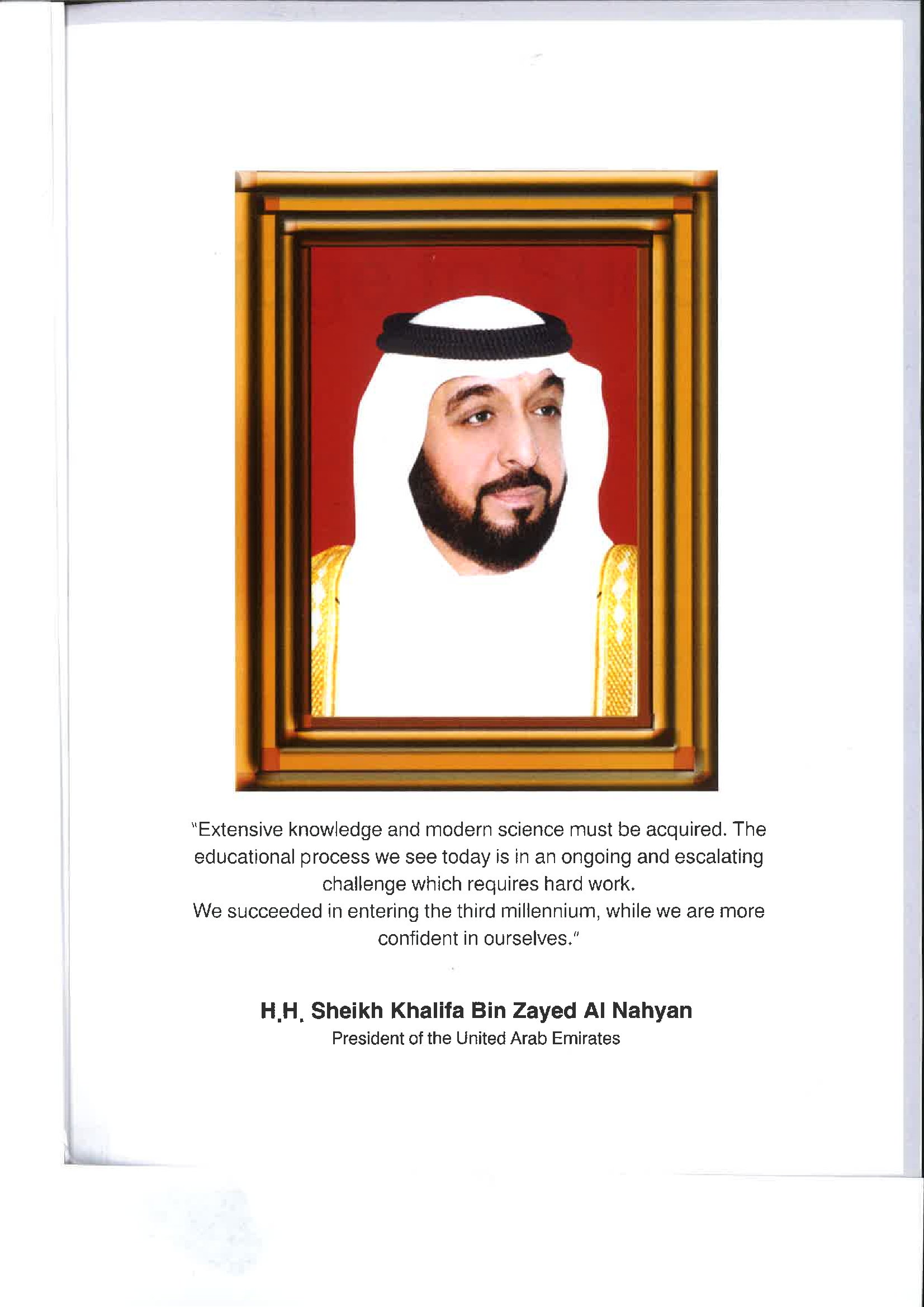 "Extensive knowledge and modern science must be acquired. The educational process we see today is in an ongoing and escalating challenge which requires hard work.
We succeeded in entering the third millennium, while we are more confident in ourselves."

H.H. Sheikh Khalifa Bin Zayed Al Nahyan
President of the United Arab Emirates